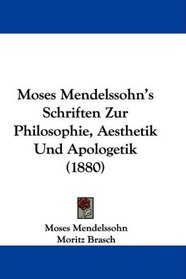 Moses Mendelssohn's Schriften Zur Philosophie, Aesthetik Und Apologetik (1880)

Moses Mendelssohn
Moritz Brasch